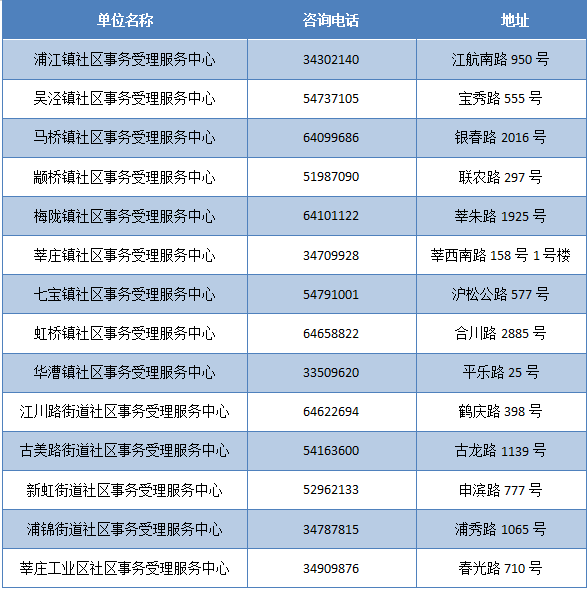 | 单位名称 | 咨询电话 | 地址 |
|---|---|---|
| 浦江镇社区事务受理服务中心 | 34302140 | 江航南路 950 号 |
| 吴泾镇社区事务受理服务中心 | 54737105 | 宝秀路 555 号 |
| 马桥镇社区事务受理服务中心 | 64099686 | 银春路 2016 号 |
| 颛桥镇社区事务受理服务中心 | 51987090 | 联农路 297 号 |
| 梅陇镇社区事务受理服务中心 | 64101122 | 莘朱路 1925 号 |
| 莘庄镇社区事务受理服务中心 | 34709928 | 莘西南路 158 号 1 号楼 |
| 七宝镇社区事务受理服务中心 | 54791001 | 沪松公路 577 号 |
| 虹桥镇社区事务受理服务中心 | 64658822 | 合川路 2885 号 |
| 华漕镇社区事务受理服务中心 | 33509620 | 平乐路 25 号 |
| 江川路街道社区事务受理服务中心 | 64622694 | 鹤庆路 398 号 |
| 古美路街道社区事务受理服务中心 | 54163600 | 古龙路 1139 号 |
| 新虹街道社区事务受理服务中心 | 52962133 | 申滨路 777 号 |
| 浦锦街道社区事务受理服务中心 | 34787815 | 浦秀路 1065 号 |
| 莘庄工业区社区事务受理服务中心 | 34909876 | 春光路 710 号 |